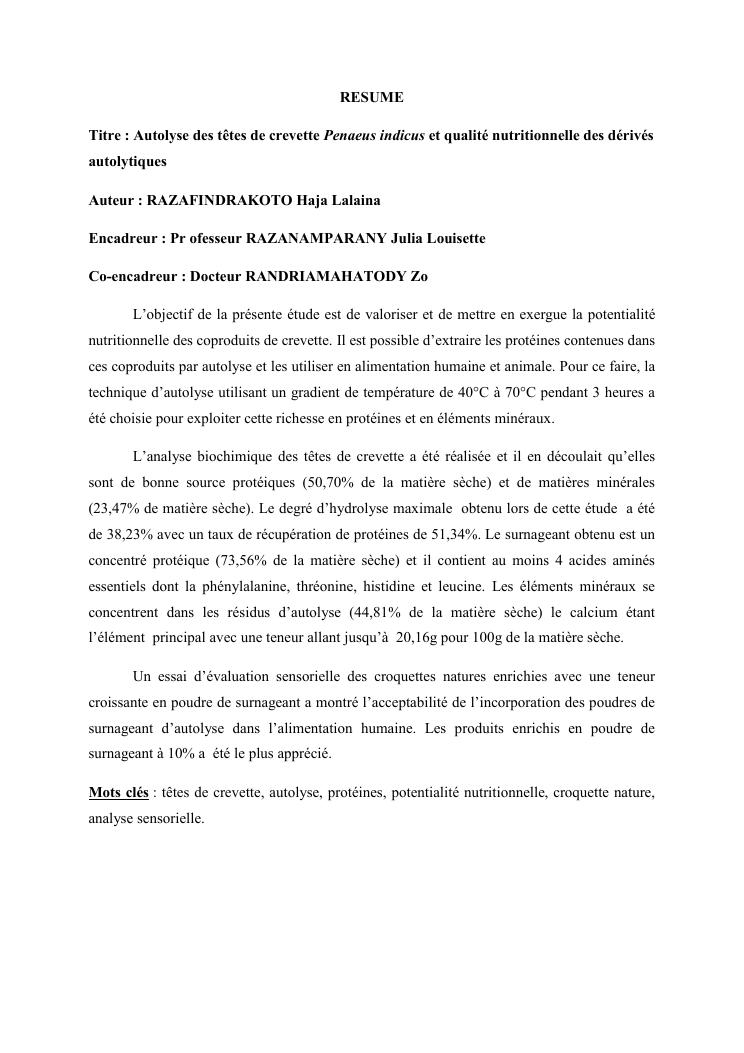 RESUME

Titre : Autolyse des têtes de crevette Penaeus indicus et qualité nutritionnelle des dérivés autolytiques

Auteur : RAZAFINDRAKOTO Haja Lalaina

Encadreur : Pr ofesseur RAZANAMPARANY Julia Louisette

Co-encadreur : Docteur RANDRIAMAHATODY Zo

L'objectif de la présente étude est de valoriser et de mettre en exergue la potentialité nutritionnelle des coproduits de crevette. Il est possible d'extraire les protéines contenues dans ces coproduits par autolyse et les utiliser en alimentation humaine et animale. Pour ce faire, la technique d'autolyse utilisant un gradient de température de 40°C à 70°C pendant 3 heures a été choisie pour exploiter cette richesse en protéines et en éléments minéraux.

L'analyse biochimique des têtes de crevette a été réalisée et il en découlait qu'elles sont de bonne source protéiques (50,70% de la matière sèche) et de matières minérales (23,47% de matière sèche). Le degré d'hydrolyse maximale obtenu lors de cette étude a été de 38,23% avec un taux de récupération de protéines de 51,34%. Le surnageant obtenu est un concentré protéique (73,56% de la matière sèche) et il contient au moins 4 acides aminés essentiels dont la phénylalanine, thréonine, histidine et leucine. Les éléments minéraux se concentrent dans les résidus d'autolyse (44,81% de la matière sèche) le calcium étant l'élément principal avec une teneur allant jusqu'à 20,16g pour 100g de la matière sèche.

Un essai d'évaluation sensorielle des croquettes natures enrichies avec une teneur croissante en poudre de surnageant a montré l'acceptabilité de l'incorporation des poudres de surnageant d'autolyse dans l'alimentation humaine. Les produits enrichis en poudre de surnageant à 10% a été le plus apprécié.

Mots clés : têtes de crevette, autolyse, protéines, potentialité nutritionnelle, croquette nature, analyse sensorielle.